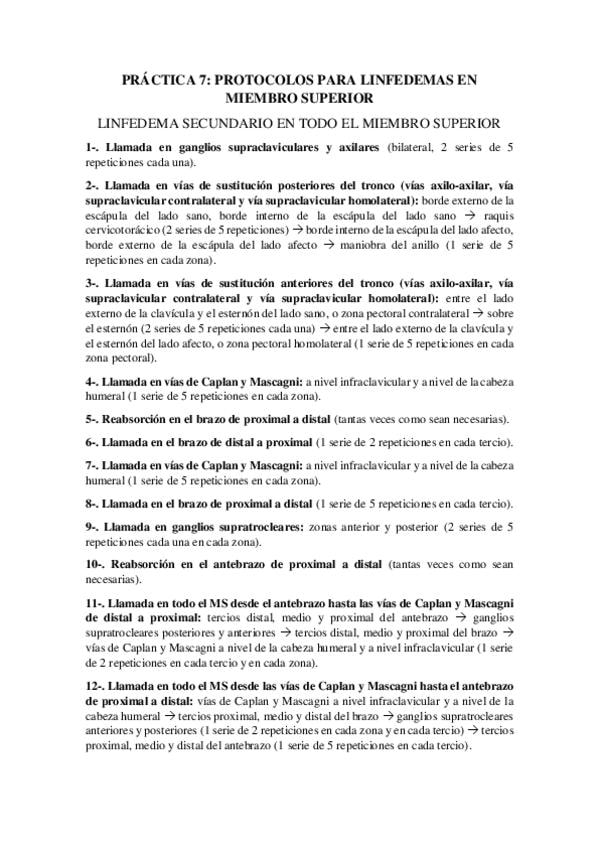 PRÁCTICA 7: PROTOCOLOS PARA LINFEDEMAS EN MIEMBRO SUPERIOR

LINFEDEMA SECUNDARIO EN TODO EL MIEMBRO SUPERIOR

1-. Llamada en ganglios supraclaviculares y axilares (bilateral, 2 series de 5 repeticiones cada una).

2-. Llamada en vías de sustitución posteriores del tronco (vías axilo-axilar, vía supraclavicular contralateral y vía supraclavicular homolateral): borde externo de la escápula del lado sano, borde interno de la escápula del lado sano → raquis cervicotorácico (2 series de 5 repeticiones) → borde interno de la escápula del lado afecto, borde externo de la escápula del lado afecto → maniobra del anillo (1 serie de 5 repeticiones en cada zona).

3-. Llamada en vías de sustitución anteriores del tronco (vías axilo-axilar, vía supraclavicular contralateral y vía supraclavicular homolateral): entre el lado externo de la clavícula y el esternón del lado sano, o zona pectoral contralateral → sobre el esternón (2 series de 5 repeticiones cada una) → entre el lado externo de la clavícula y el esternón del lado afecto, o zona pectoral homolateral (1 serie de 5 repeticiones en cada zona pectoral).

4-. Llamada en vías de Caplan y Mascagni: a nivel infraclavicular y a nivel de la cabeza humeral (1 serie de 5 repeticiones en cada zona).

5-. Reabsorción en el brazo de proximal a distal (tantas veces como sean necesarias).

6-. Llamada en el brazo de distal a proximal (1 serie de 2 repeticiones en cada tercio).

7-. Llamada en vías de Caplan y Mascagni: a nivel infraclavicular y a nivel de la cabeza humeral (1 serie de 5 repeticiones en cada zona).

8-. Llamada en el brazo de proximal a distal (1 serie de 5 repeticiones en cada tercio).

9-. Llamada en ganglios supratrocleares: zonas anterior y posterior (2 series de 5 repeticiones cada una en cada zona).

10-. Reabsorción en el antebrazo de proximal a distal (tantas veces como sean necesarias).

11-. Llamada en todo el MS desde el antebrazo hasta las vías de Caplan y Mascagni de distal a proximal: tercios distal, medio y proximal del antebrazo → ganglios supratrocleares posteriores y anteriores → tercios distal, medio y proximal del brazo → vías de Caplan y Mascagni a nivel de la cabeza humeral y a nivel infraclavicular (1 serie de 2 repeticiones en cada tercio y en cada zona).

12-. Llamada en todo el MS desde las vías de Caplan y Mascagni hasta el antebrazo de proximal a distal: vías de Caplan y Mascagni a nivel infraclavicular y a nivel de la cabeza humeral → tercios proximal, medio y distal del brazo → ganglios supratrocleares anteriores y posteriores (1 serie de 2 repeticiones en cada zona y en cada tercio) → tercios proximal, medio y distal del antebrazo (1 serie de 5 repeticiones en cada tercio).